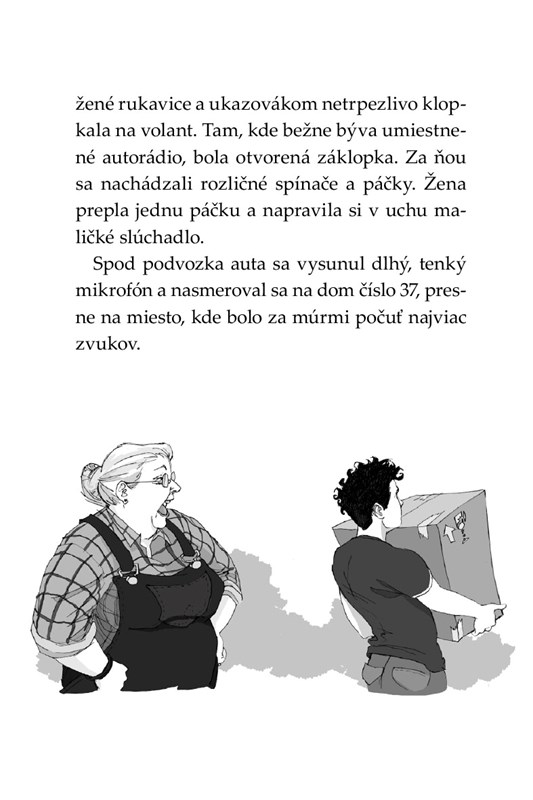 žené rukavice a ukazovákom netrpezlivo klopkala na volant. Tam, kde bežne býva umiestnené autorádio, bola otvorená záklopka. Za ňou sa nachádzali rozličné spínače a páčky. Žena prepla jednu páčku a napravila si v uchu maličké slúchadlo.

Spod podvozka auta sa vysunul dlhý, tenký mikrofón a nasmeroval sa na dom číslo 37, presne na miesto, kde bolo za múrmi počuť najviac zvukov.